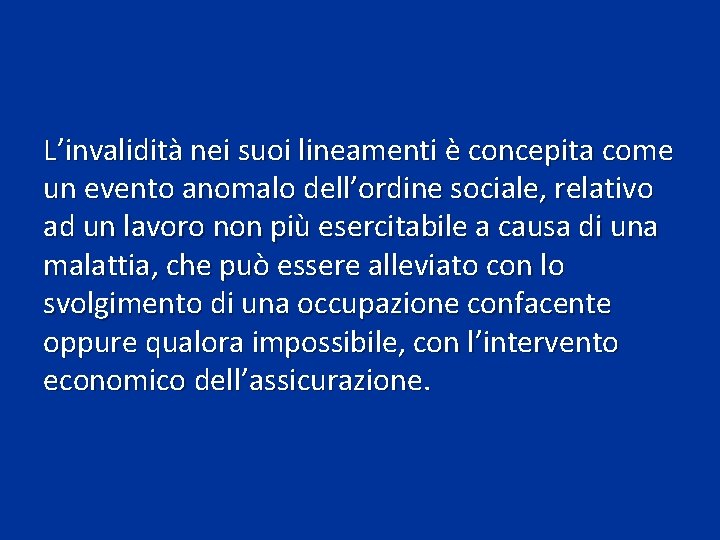 L’invalidità nei suoi lineamenti è concepita come un evento anomalo dell’ordine sociale, relativo ad un lavoro non più esercitabile a causa di una malattia, che può essere alleviato con lo svolgimento di una occupazione confacente oppure qualora impossibile, con l’intervento economico dell’assicurazione.